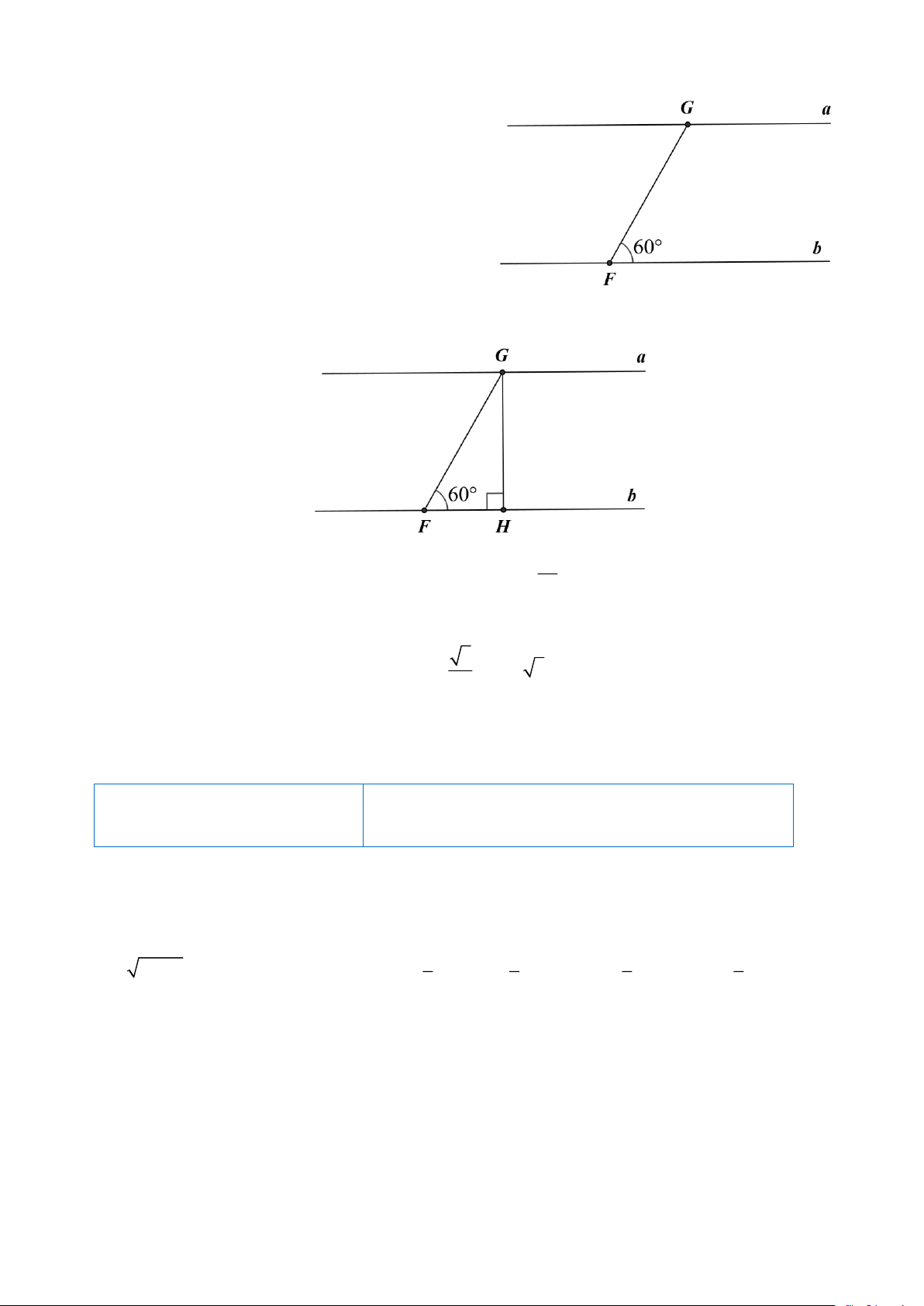 G
a
60°
b
F

G
a
60°
b
F
H